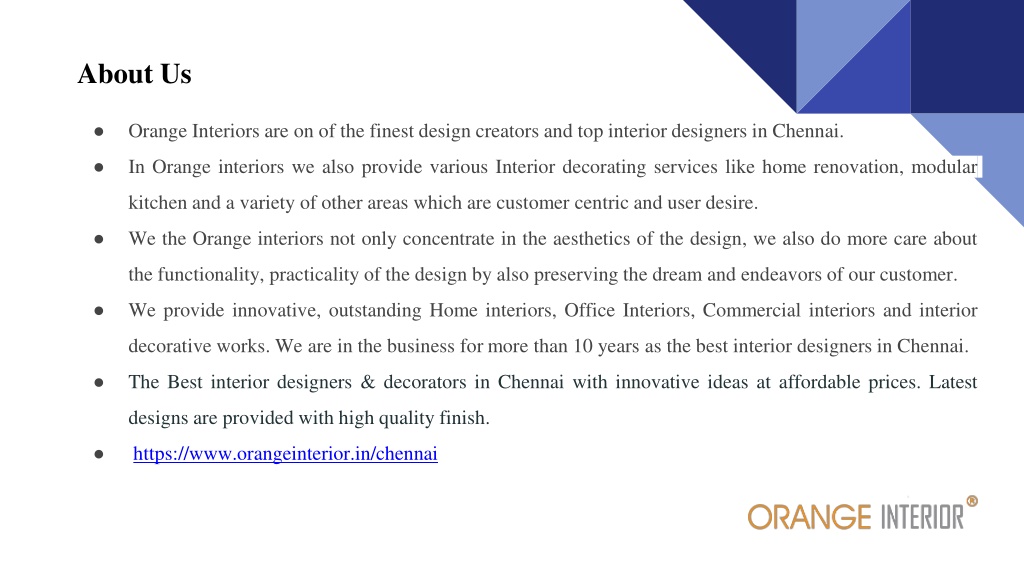 About Us

● Orange Interiors are on of the finest design creators and top interior designers in Chennai.

● In Orange interiors we also provide various Interior decorating services like home renovation, modular kitchen and a variety of other areas which are customer centric and user desire.

● We the Orange interiors not only concentrate in the aesthetics of the design, we also do more care about the functionality, practicality of the design by also preserving the dream and endeavors of our customer.

● We provide innovative, outstanding Home interiors, Office Interiors, Commercial interiors and interior decorative works. We are in the business for more than 10 years as the best interior designers in Chennai.

● The Best interior designers & decorators in Chennai with innovative ideas at affordable prices. Latest designs are provided with high quality finish.

● https://www.orangeinterior.in/chennai

ORANGE INTERIOR®